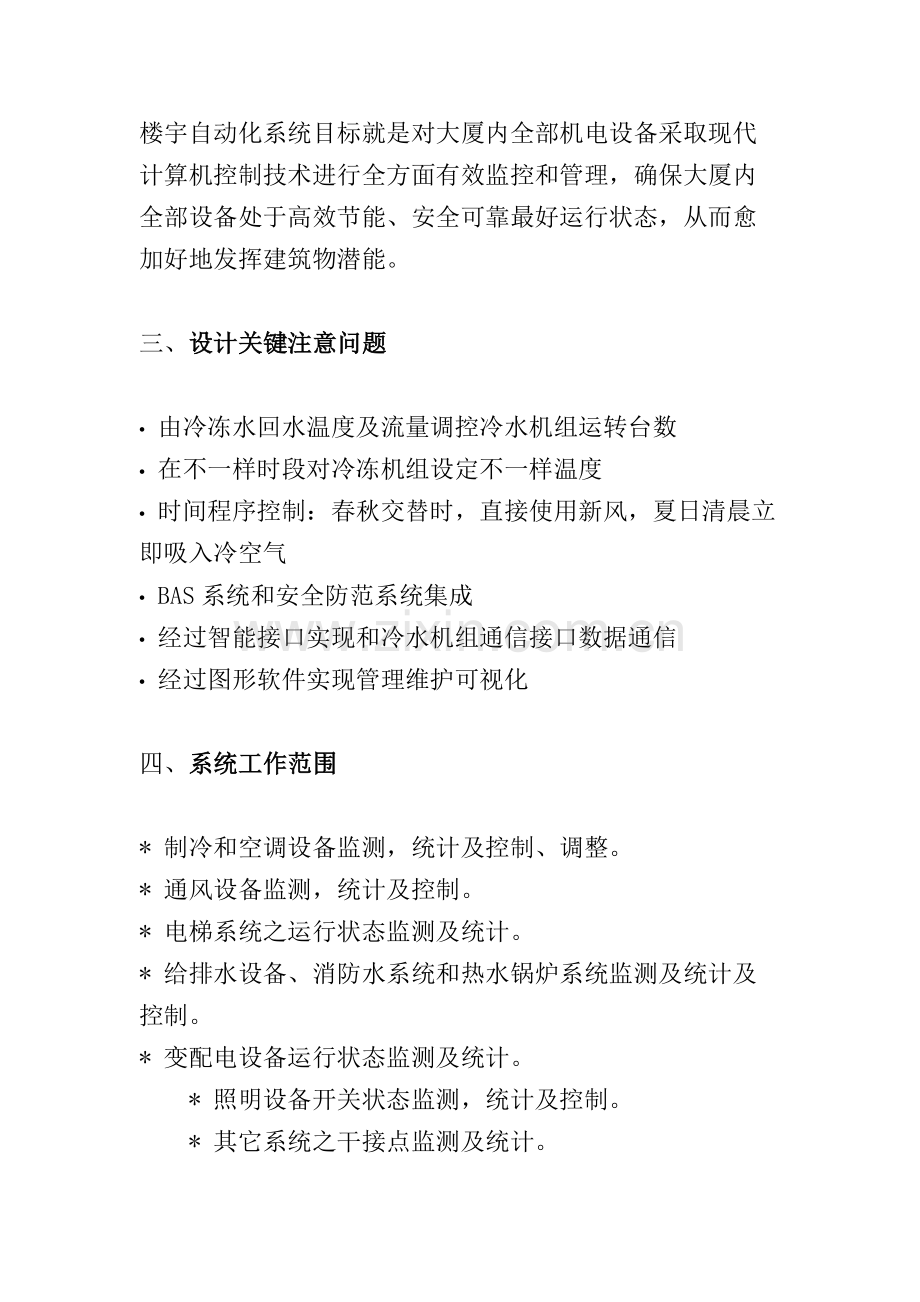 楼宇自动化系统目标就是对大厦内全部机电设备采取现代计算机控制技术进行全方面有效监控和管理，确保大厦内全部设备处于高效节能、安全可靠最好运行状态，从而愈加好地发挥建筑物潜能。

三、设计关键注意问题

• 由冷冻水回水温度及流量调控冷水机组运转台数
• 在不一样时段对冷冻机组设定不一样温度
• 时间程序控制：春秋交替时，直接使用新风，夏日清晨立即吸入冷空气
• BAS系统和安全防范系统集成
• 经过智能接口实现和冷水机组通信接口数据通信
• 经过图形软件实现管理维护可视化

四、系统工作范围

* 制冷和空调设备监测，统计及控制、调整。
* 通风设备监测，统计及控制。
* 电梯系统之运行状态监测及统计。
* 给排水设备、消防水系统和热水锅炉系统监测及统计及控制。
* 变配电设备运行状态监测及统计。
* 照明设备开关状态监测，统计及控制。
* 其它系统之干接点监测及统计。

www.zixin.com.cn